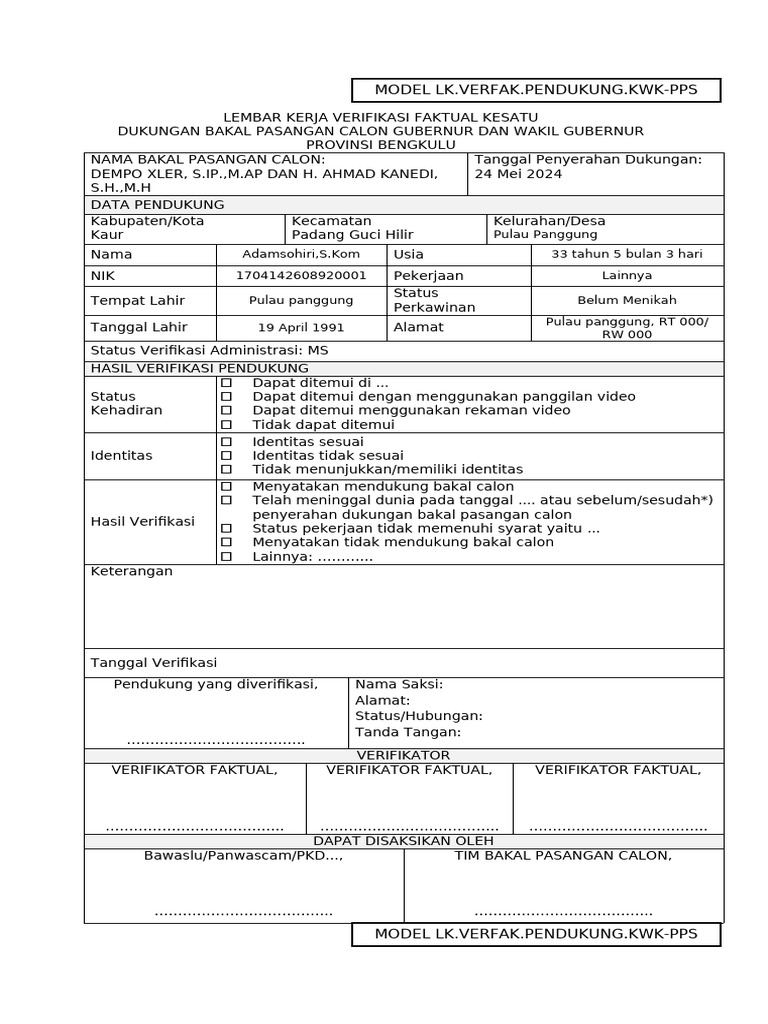 MODEL LK.VERFAK.PENDUKUNG.KWK-PPS

LEMBAR KERJA VERIFIKASI FAKTUAL KESATU
DUKUNGAN BAKAL PASANGAN CALON GUBERNUR DAN WAKIL GUBERNUR
PROVINSI BENGKULU

| NAMA BAKAL PASANGAN CALON: DEMPO XLER, S.IP.,M.AP DAN H. AHMAD KANEDI, S.H.,M.H | Tanggal Penyerahan Dukungan: 24 Mei 2024 |
|---|---|

DATA PENDUKUNG

| Kabupaten/Kota Kaur | Kecamatan Padang Guci Hilir | Kelurahan/Desa Pulau Panggung |
|---|---|---|

| Nama | Adamsohiri,S.Kom | Usia | 33 tahun 5 bulan 3 hari |
|---|---|---|---|
| NIK | 1704142608920001 | Pekerjaan | Lainnya |
| Tempat Lahir | Pulau panggung | Status Perkawinan | Belum Menikah |
| Tanggal Lahir | 19 April 1991 | Alamat | Pulau panggung, RT 000/ RW 000 |

Status Verifikasi Administrasi: MS

HASIL VERIFIKASI PENDUKUNG

| Status Kehadiran | ☐ Dapat ditemui di ... ☐ Dapat ditemui dengan menggunakan panggilan video ☐ Dapat ditemui menggunakan rekaman video ☐ Tidak dapat ditemui |
|---|---|
| Identitas | ☐ Identitas sesuai ☐ Identitas tidak sesuai ☐ Tidak menunjukkan/memiliki identitas |
| Hasil Verifikasi | ☐ Menyatakan mendukung bakal calon ☐ Telah meninggal dunia pada tanggal .... atau sebelum/sesudah*) penyerahan dukungan bakal pasangan calon ☐ Status pekerjaan tidak memenuhi syarat yaitu ... ☐ Menyatakan tidak mendukung bakal calon ☐ Lainnya: ............ |

Keterangan

Tanggal Verifikasi

| Pendukung yang diverifikasi, ...................................... | Nama Saksi: Alamat: Status/Hubungan: Tanda Tangan: |
|---|---|

VERIFIKATOR

| VERIFIKATOR FAKTUAL, ...................................... | VERIFIKATOR FAKTUAL, ...................................... | VERIFIKATOR FAKTUAL, ...................................... |
|---|---|---|

DAPAT DISAKSIKAN OLEH

| Bawaslu/Panwascam/PKD..., ...................................... | TIM BAKAL PASANGAN CALON, ...................................... |
|---|---|

MODEL LK.VERFAK.PENDUKUNG.KWK-PPS